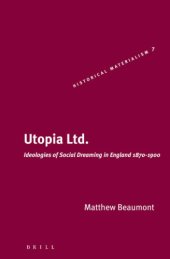 HISTORICAL MATERIALISM 7

Utopia Ltd.

Ideologies of Social Dreaming in England 1870-1900

Matthew Beaumont

BRILL